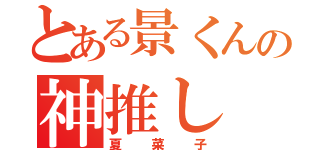 とある景くんの
神推し
夏菜子